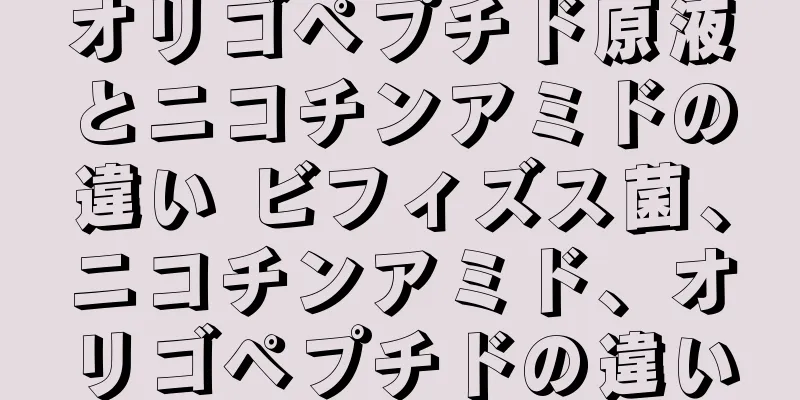 オリゴペプチド原液とニコチンアミドの違い ビフィズス菌、ニコチンアミド、オリゴペプチドの違い